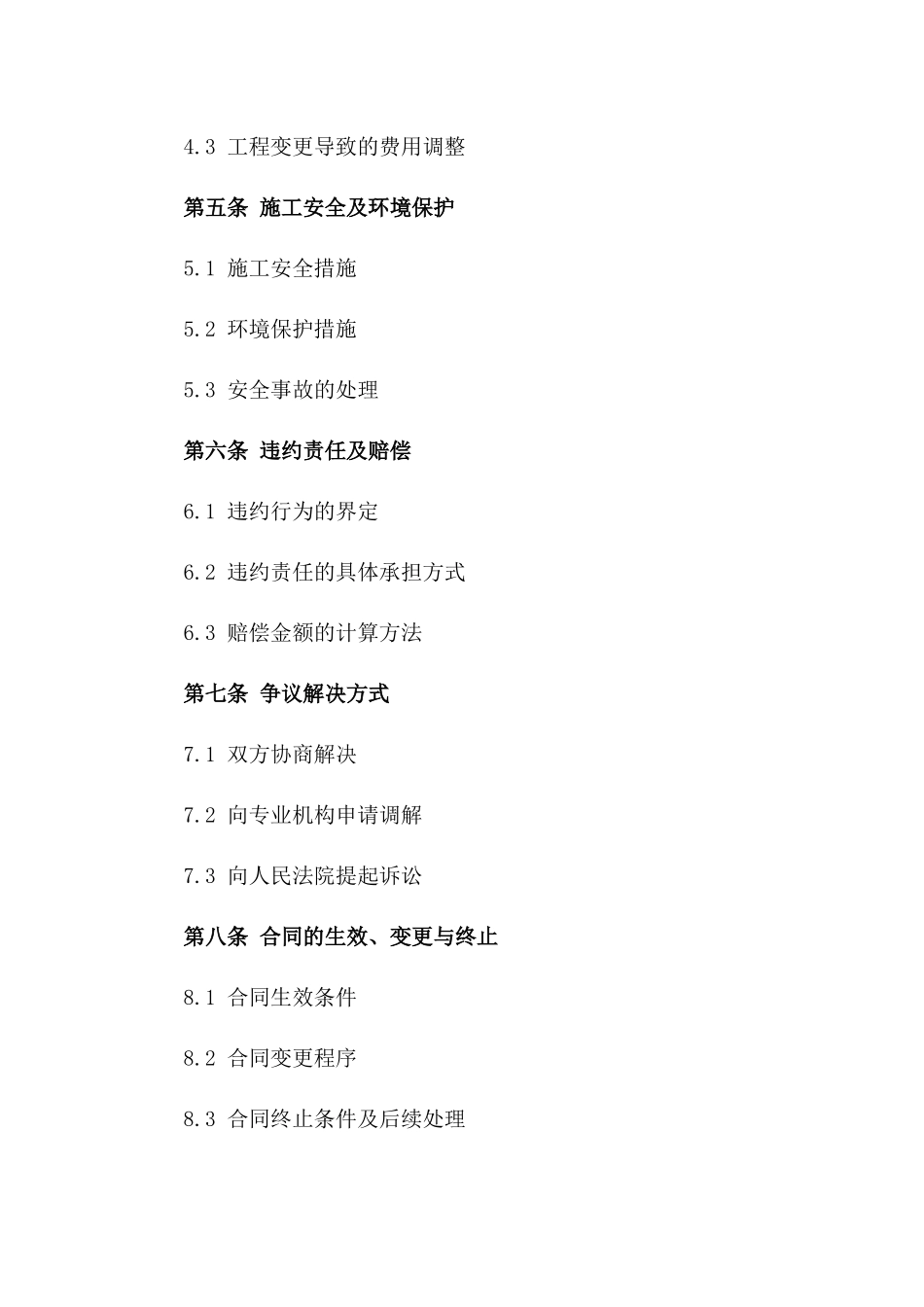 4.3 工程变更导致的费用调整

第五条 施工安全及环境保护

5.1 施工安全措施

5.2 环境保护措施

5.3 安全事故的处理

第六条 违约责任及赔偿

6.1 违约行为的界定

6.2 违约责任的具体承担方式

6.3 赔偿金额的计算方法

第七条 争议解决方式

7.1 双方协商解决

7.2 向专业机构申请调解

7.3 向人民法院提起诉讼

第八条 合同的生效、变更与终止

8.1 合同生效条件

8.2 合同变更程序

8.3 合同终止条件及后续处理